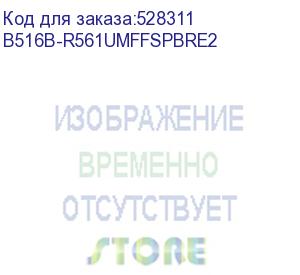 Код для заказа:528311
B516B-R561UMFFSPBRE2

ИЗОБРАЖЕНИЕ
ВРЕМЕННО
ОТСУТСТВУЕТ
STORE